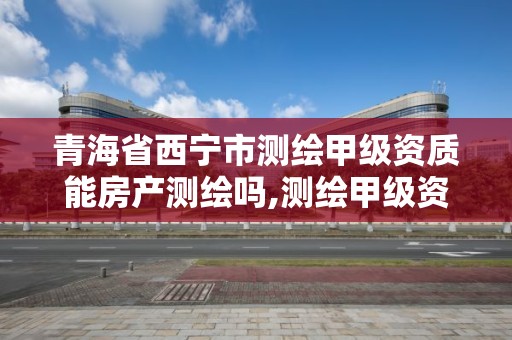 青海省西宁市测绘甲级资质能房产测绘吗,测绘甲级资